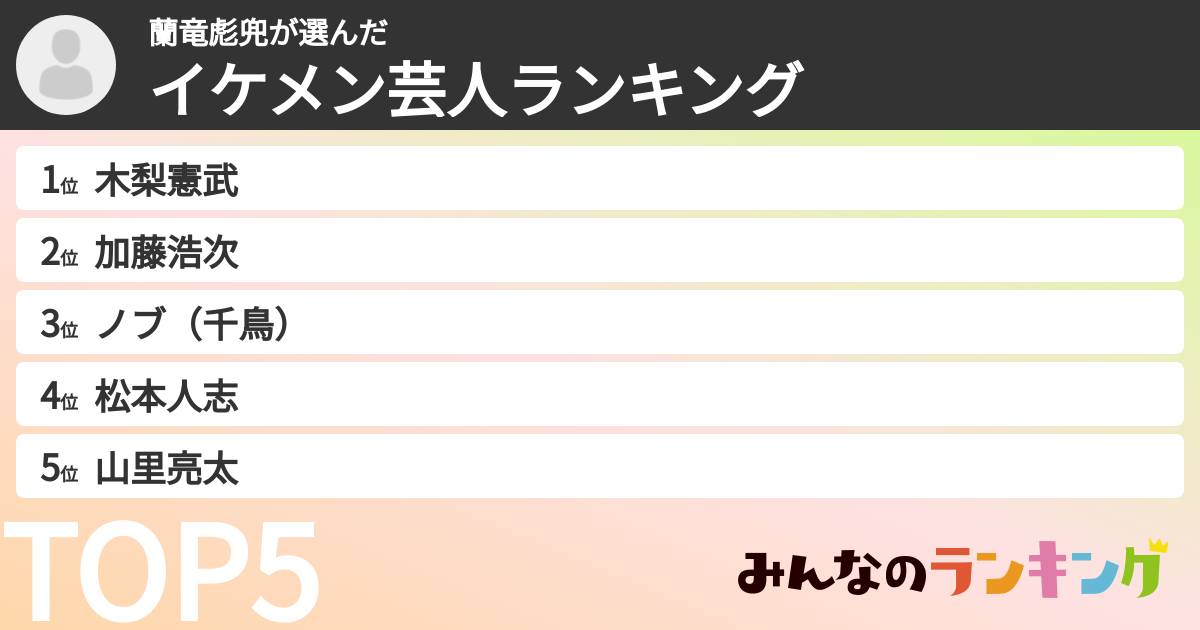 蘭竜彪兜が選んだ
イケメン芸人ランキング

1位 木梨憲武
2位 加藤浩次
3位 ノブ（千鳥）
4位 松本人志
5位 山里亮太

TOP5

みんなのランキング